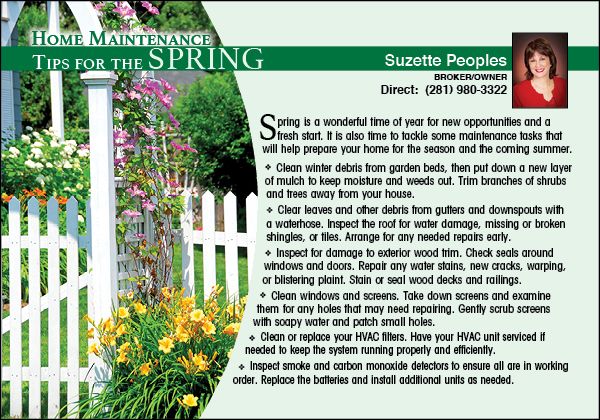 HOME MAINTENANCE
TIPS FOR THE SPRING

Suzette Peoples
BROKER/OWNER
Direct: (281) 980-3322

Spring is a wonderful time of year for new opportunities and a fresh start. It is also time to tackle some maintenance tasks that will help prepare your home for the season and the coming summer.

❖ Clean winter debris from garden beds, then put down a new layer of mulch to keep moisture and weeds out. Trim branches of shrubs and trees away from your house.

❖ Clear leaves and other debris from gutters and downspouts with a waterhose. Inspect the roof for water damage, missing or broken shingles, or tiles. Arrange for any needed repairs early.

❖ Inspect for damage to exterior wood trim. Check seals around windows and doors. Repair any water stains, new cracks, warping, or blistering plaint. Stain or seal wood decks and railings.

❖ Clean windows and screens. Take down screens and examine them for any holes that may need repairing. Gently scrub screens with soapy water and patch small holes.

❖ Clean or replace your HVAC filters. Have your HVAC unit serviced if needed to keep the system running properly and efficiently.

❖ Inspect smoke and carbon monoxide detectors to ensure all are in working order. Replace the batteries and install additional units as needed.